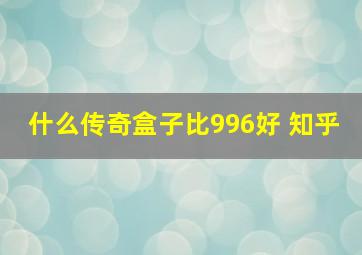 什么传奇盒子比996好 知乎